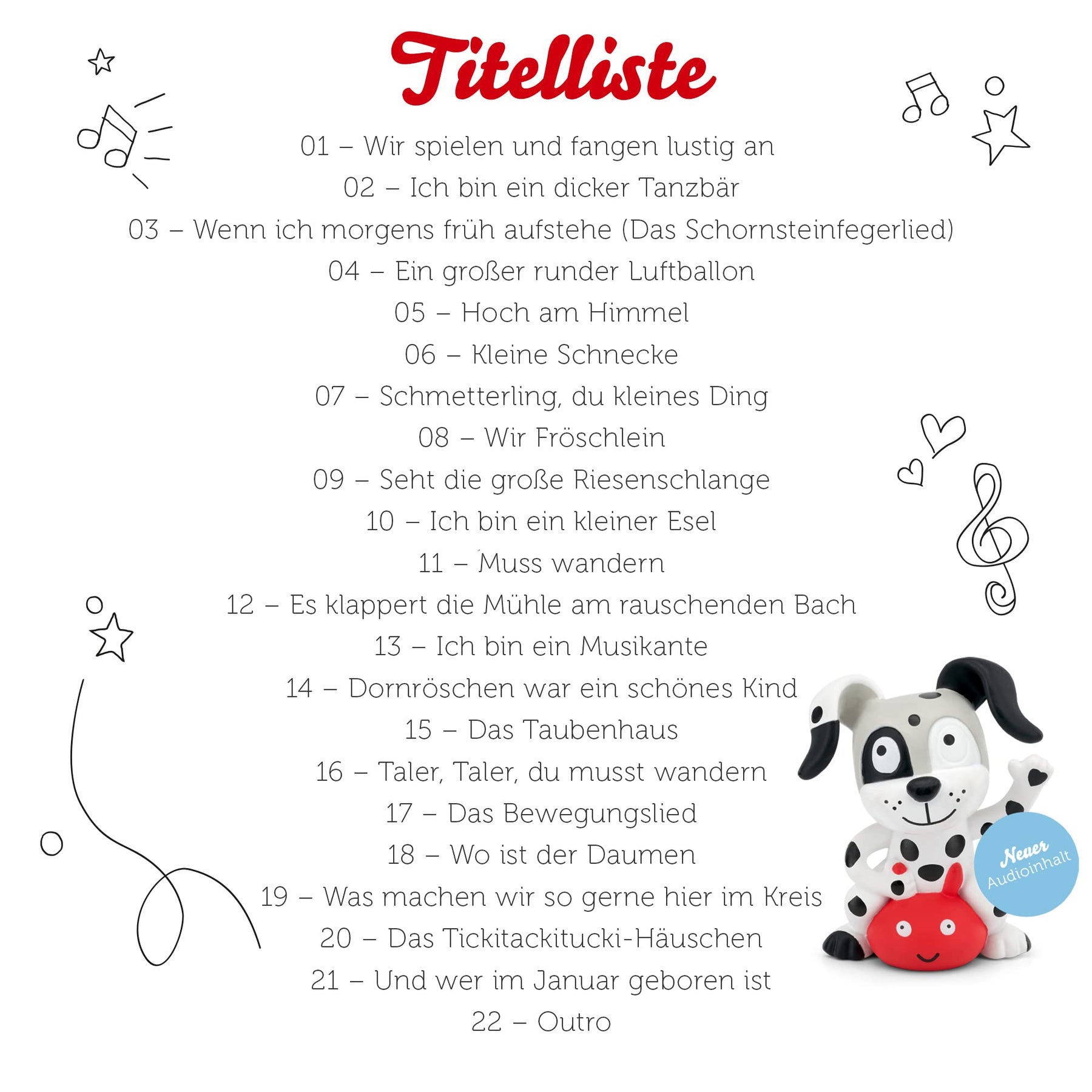 Titelliste

01 – Wir spielen und fangen lustig an

02 – Ich bin ein dicker Tanzbär

03 – Wenn ich morgens früh aufstehe (Das Schornsteinfegerlied)

04 – Ein großer runder Luftballon

05 – Hoch am Himmel

06 – Kleine Schnecke

07 – Schmetterling, du kleines Ding

08 – Wir Fröschlein

09 – Seht die große Riesenschlange

10 – Ich bin ein kleiner Esel

11 – Muss wandern

12 – Es klappert die Mühle am rauschenden Bach

13 – Ich bin ein Musikante

14 – Dornröschen war ein schönes Kind

15 – Das Taubenhaus

16 – Taler, Taler, du musst wandern

17 – Das Bewegungslied

18 – Wo ist der Daumen

19 – Was machen wir so gerne hier im Kreis

20 – Das Tickitackitucki-Häuschen

21 – Und wer im Januar geboren ist

22 – Outro

Neuer Audioinhalt